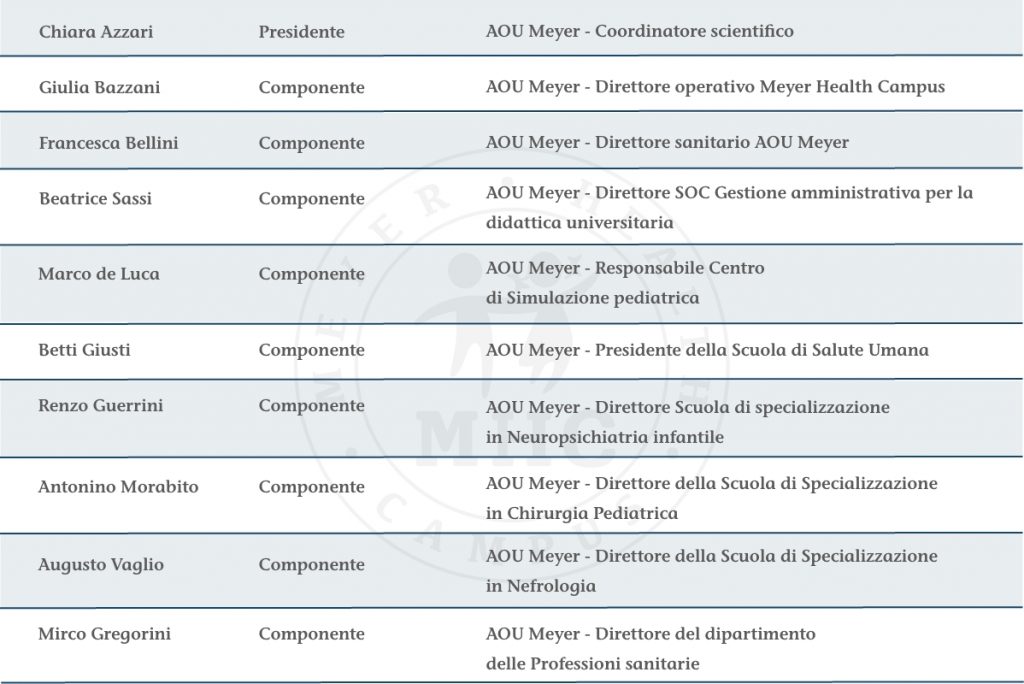 | | | |
|---|---|---|
| Chiara Azzari | Presidente | AOU Meyer - Coordinatore scientifico |
| Giulia Bazzani | Componente | AOU Meyer - Direttore operativo Meyer Health Campus |
| Francesca Bellini | Componente | AOU Meyer - Direttore sanitario AOU Meyer |
| Beatrice Sassi | Componente | AOU Meyer - Direttore SOC Gestione amministrativa per la didattica universitaria |
| Marco de Luca | Componente | AOU Meyer - Responsabile Centro di Simulazione pediatrica |
| Betti Giusti | Componente | AOU Meyer - Presidente della Scuola di Salute Umana |
| Renzo Guerrini | Componente | AOU Meyer - Direttore Scuola di specializzazione in Neuropsichiatria infantile |
| Antonino Morabito | Componente | AOU Meyer - Direttore della Scuola di Specializzazione in Chirurgia Pediatrica |
| Augusto Vaglio | Componente | AOU Meyer - Direttore della Scuola di Specializzazione in Nefrologia |
| Mirco Gregorini | Componente | AOU Meyer - Direttore del dipartimento delle Professioni sanitarie |

MEYER HEALTH CAMPUS MHC